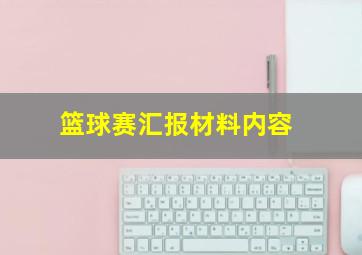 篮球赛汇报材料内容